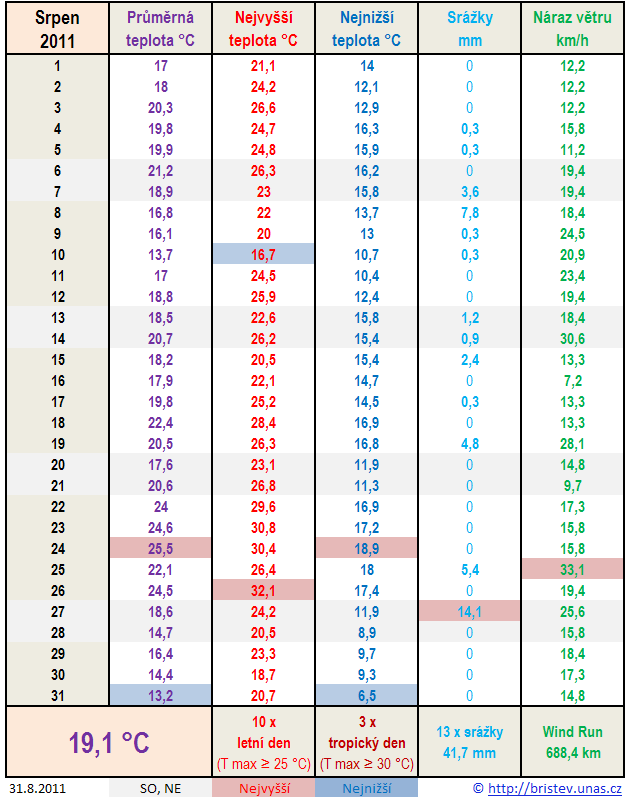 | Srpen 2011 | Průměrná teplota °C | Nejvyšší teplota °C | Nejnižší teplota °C | Srážky mm | Náraz větru km/h |
|---|---|---|---|---|---|
| 1 | 17 | 21,1 | 14 | 0 | 12,2 |
| 2 | 18 | 24,2 | 12,1 | 0 | 12,2 |
| 3 | 20,3 | 26,6 | 12,9 | 0 | 12,2 |
| 4 | 19,8 | 24,7 | 16,3 | 0,3 | 15,8 |
| 5 | 19,9 | 24,8 | 15,9 | 0,3 | 11,2 |
| 6 | 21,2 | 26,3 | 16,2 | 0 | 19,4 |
| 7 | 18,9 | 23 | 15,8 | 3,6 | 19,4 |
| 8 | 16,8 | 22 | 13,7 | 7,8 | 18,4 |
| 9 | 16,1 | 20 | 13 | 0,3 | 24,5 |
| 10 | 13,7 | 16,7 | 10,7 | 0,3 | 20,9 |
| 11 | 17 | 24,5 | 10,4 | 0 | 23,4 |
| 12 | 18,8 | 25,9 | 12,4 | 0 | 19,4 |
| 13 | 18,5 | 22,6 | 15,8 | 1,2 | 18,4 |
| 14 | 20,7 | 26,2 | 15,4 | 0,9 | 30,6 |
| 15 | 18,2 | 20,5 | 15,4 | 2,4 | 13,3 |
| 16 | 17,9 | 22,1 | 14,7 | 0 | 7,2 |
| 17 | 19,8 | 25,2 | 14,5 | 0,3 | 13,3 |
| 18 | 22,4 | 28,4 | 16,9 | 0 | 13,3 |
| 19 | 20,5 | 26,3 | 16,8 | 4,8 | 28,1 |
| 20 | 17,6 | 23,1 | 11,9 | 0 | 14,8 |
| 21 | 20,6 | 26,8 | 11,3 | 0 | 9,7 |
| 22 | 24 | 29,6 | 16,9 | 0 | 17,3 |
| 23 | 24,6 | 30,8 | 17,2 | 0 | 15,8 |
| 24 | 25,5 | 30,4 | 18,9 | 0 | 15,8 |
| 25 | 22,1 | 26,4 | 18 | 5,4 | 33,1 |
| 26 | 24,5 | 32,1 | 17,4 | 0 | 19,4 |
| 27 | 18,6 | 24,2 | 11,9 | 14,1 | 25,6 |
| 28 | 14,7 | 20,5 | 8,9 | 0 | 15,8 |
| 29 | 16,4 | 23,3 | 9,7 | 0 | 18,4 |
| 30 | 14,4 | 18,7 | 9,3 | 0 | 17,3 |
| 31 | 13,2 | 20,7 | 6,5 | 0 | 14,8 |
| 19,1 °C | | 10 x letní den (T max ≥ 25 °C) | 3 x tropický den (T max ≥ 30 °C) | 13 x srážky 41,7 mm | Wind Run 688,4 km |

31.8.2011 SO, NE Nejvyšší Nejnižší © http://bristev.unas.cz